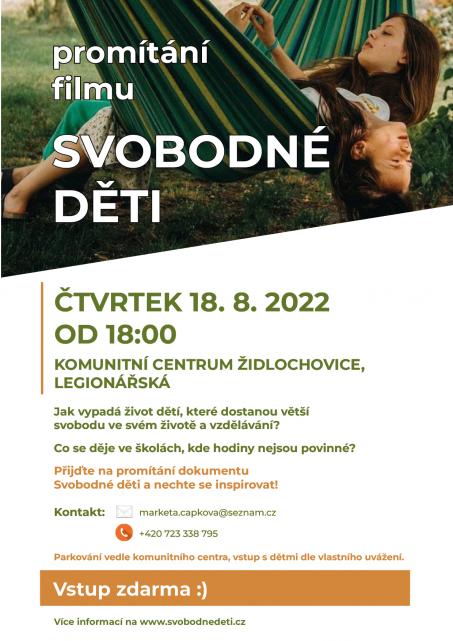 promítání filmu

SVOBODNÉ DĚTI

ČTVRTEK 18. 8. 2022
OD 18:00

KOMUNITNÍ CENTRUM ŽIDLOCHOVICE, LEGIONÁŘSKÁ

Jak vypadá život dětí, které dostanou větší svobodu ve svém životě a vzdělávání?

Co se děje ve školách, kde hodiny nejsou povinné?

Přijďte na promítání dokumentu Svobodné děti a nechte se inspirovat!

Kontakt: marketa.capkova@seznam.cz
+420 723 338 795

Parkování vedle komunitního centra, vstup s dětmi dle vlastního uvážení.

Vstup zdarma :)

Více informací na www.svobodnedeti.cz